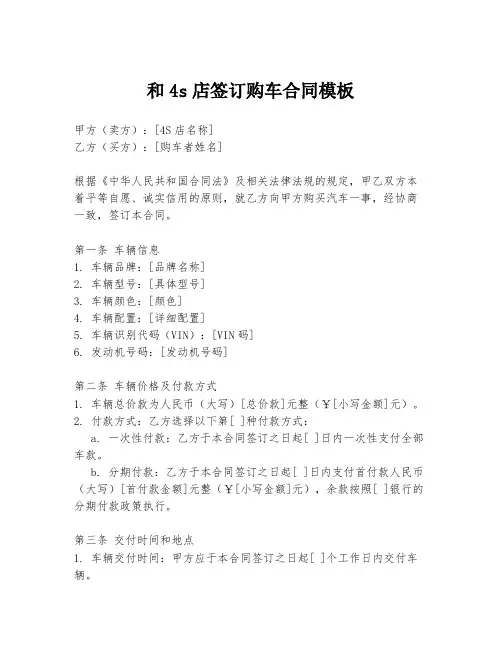 和 4s 店签订购车合同模板

甲方（卖方）：[4S 店名称]
乙方（买方）：[购车者姓名]

根据《中华人民共和国合同法》及相关法律法规的规定，甲乙双方本着平等自愿、诚实信用的原则，就乙方向甲方购买汽车一事，经协商一致，签订本合同。

第一条 车辆信息
1. 车辆品牌：[品牌名称]
2. 车辆型号：[具体型号]
3. 车辆颜色：[颜色]
4. 车辆配置：[详细配置]
5. 车辆识别代码（VIN）：[VIN 码]
6. 发动机号码：[发动机号码]

第二条 车辆价格及付款方式
1. 车辆总价款为人民币（大写）[总价款]元整（￥[小写金额]元）。
2. 付款方式：乙方选择以下第[ ]种付款方式：
a. 一次性付款：乙方于本合同签订之日起[ ]日内一次性支付全部车款。
b. 分期付款：乙方于本合同签订之日起[ ]日内支付首付款人民币（大写）[首付款金额]元整（￥[小写金额]元），余款按照[ ]银行的分期付款政策执行。

第三条 交付时间和地点
1. 车辆交付时间：甲方应于本合同签订之日起[ ]个工作日内交付车辆。